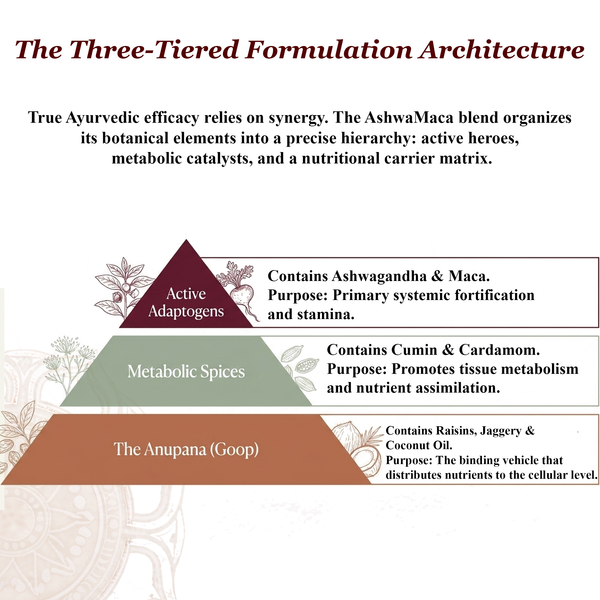 The Three-Tiered Formulation Architecture

True Ayurvedic efficacy relies on synergy. The AshwaMaca blend organizes its botanical elements into a precise hierarchy: active heroes, metabolic catalysts, and a nutritional carrier matrix.

Active Adaptogens

Contains Ashwagandha & Maca.
Purpose: Primary systemic fortification and stamina.

Metabolic Spices

Contains Cumin & Cardamom.
Purpose: Promotes tissue metabolism and nutrient assimilation.

The Anupana (Goop)

Contains Raisins, Jaggery & Coconut Oil.
Purpose: The binding vehicle that distributes nutrients to the cellular level.